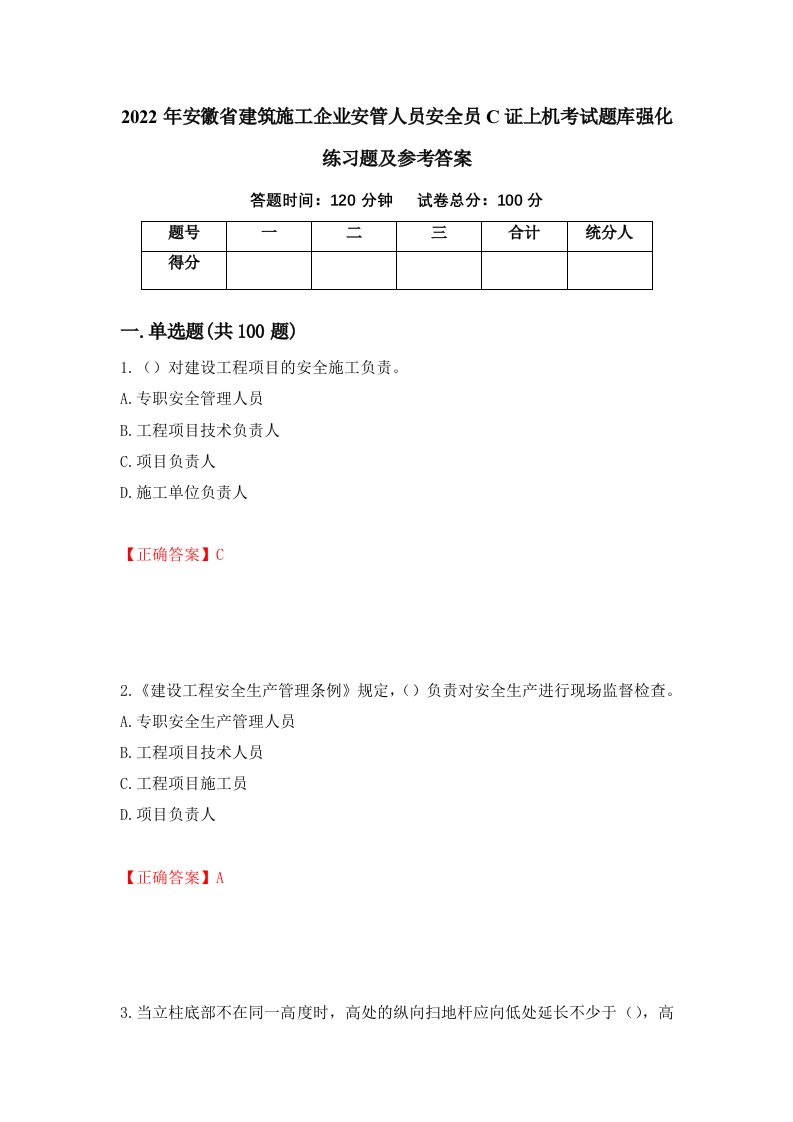 2022 年安徽省建筑施工企业安管人员安全员 C 证上机考试题库强化练习题及参考答案

答题时间：120 分钟　试卷总分：100 分

| 题号 | 一 | 二 | 三 | 合计 | 统分人 |
|---|---|---|---|---|---|
| 得分 | | | | | |

一.单选题(共 100 题)

1.（）对建设工程项目的安全施工负责。
A.专职安全管理人员
B.工程项目技术负责人
C.项目负责人
D.施工单位负责人

【正确答案】C

2.《建设工程安全生产管理条例》规定，（）负责对安全生产进行现场监督检查。
A.专职安全生产管理人员
B.工程项目技术人员
C.工程项目施工员
D.项目负责人

【正确答案】A

3.当立柱底部不在同一高度时，高处的纵向扫地杆应向低处延长不少于（），高